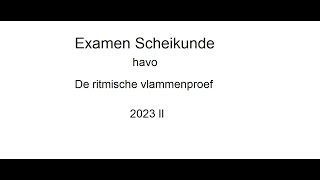 Examen Scheikunde

havo

De ritmische vlammenproef

2023 II